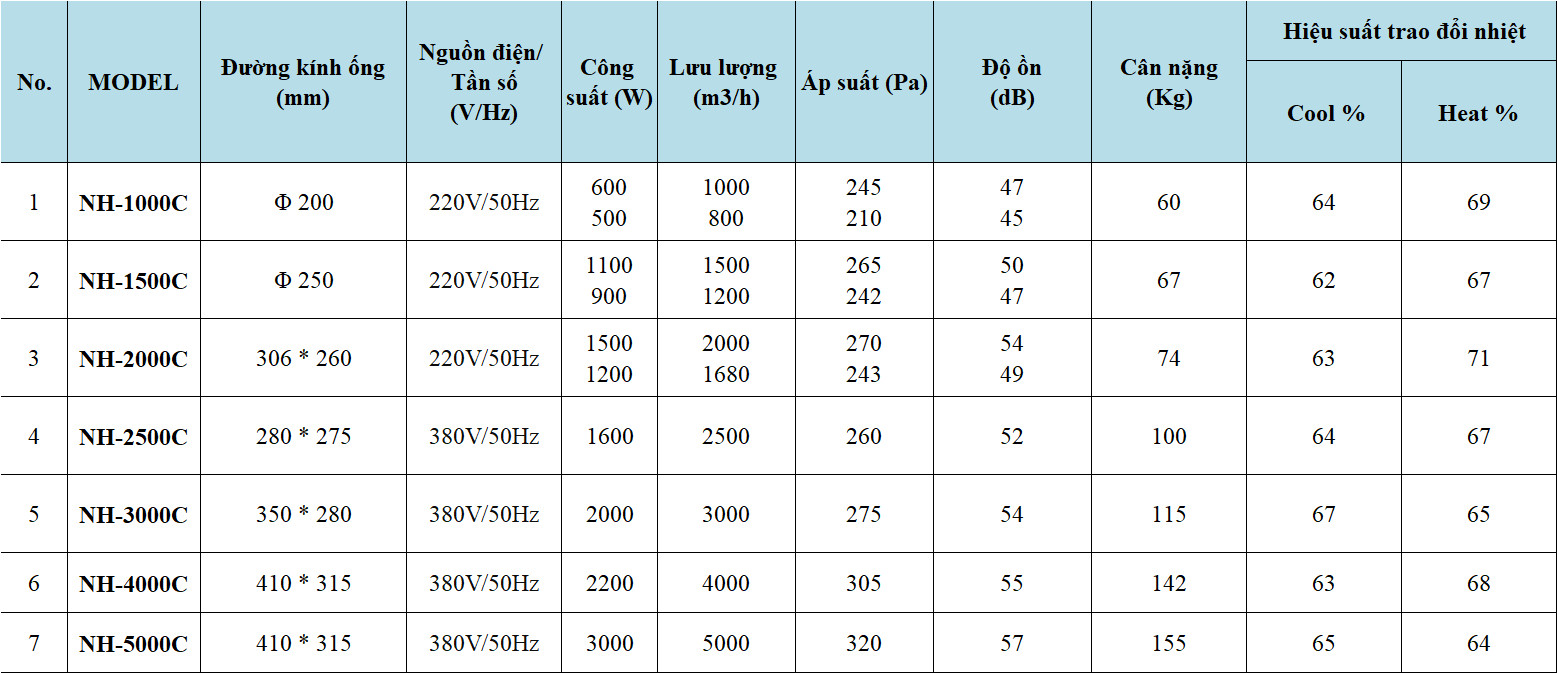 | No. | MODEL | Đường kính ống (mm) | Nguồn điện/ Tần số (V/Hz) | Công suất (W) | Lưu lượng (m3/h) | Áp suất (Pa) | Độ ồn (dB) | Cân nặng (Kg) | Hiệu suất trao đổi nhiệt Cool % | Hiệu suất trao đổi nhiệt Heat % |
|---|---|---|---|---|---|---|---|---|---|---|
| 1 | NH-1000C | Φ 200 | 220V/50Hz | 600 500 | 1000 800 | 245 210 | 47 45 | 60 | 64 | 69 |
| 2 | NH-1500C | Φ 250 | 220V/50Hz | 1100 900 | 1500 1200 | 265 242 | 50 47 | 67 | 62 | 67 |
| 3 | NH-2000C | 306 * 260 | 220V/50Hz | 1500 1200 | 2000 1680 | 270 243 | 54 49 | 74 | 63 | 71 |
| 4 | NH-2500C | 280 * 275 | 380V/50Hz | 1600 | 2500 | 260 | 52 | 100 | 64 | 67 |
| 5 | NH-3000C | 350 * 280 | 380V/50Hz | 2000 | 3000 | 275 | 54 | 115 | 67 | 65 |
| 6 | NH-4000C | 410 * 315 | 380V/50Hz | 2200 | 4000 | 305 | 55 | 142 | 63 | 68 |
| 7 | NH-5000C | 410 * 315 | 380V/50Hz | 3000 | 5000 | 320 | 57 | 155 | 65 | 64 |